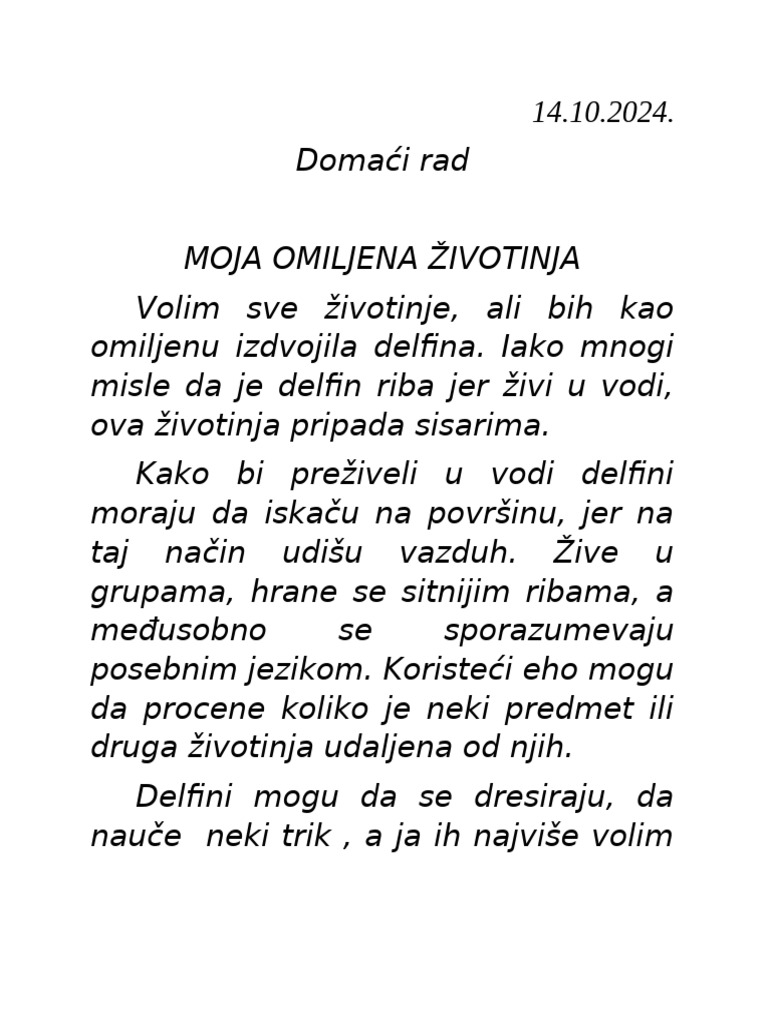 14.10.2024.

Domaći rad

MOJA OMILJENA ŽIVOTINJA

Volim sve životinje, ali bih kao omiljenu izdvojila delfina. Iako mnogi misle da je delfin riba jer živi u vodi, ova životinja pripada sisarima.

Kako bi preživeli u vodi delfini moraju da iskaču na površinu, jer na taj način udišu vazduh. Žive u grupama, hrane se sitnijim ribama, a međusobno se sporazumevaju posebnim jezikom. Koristeći eho mogu da procene koliko je neki predmet ili druga životinja udaljena od njih.

Delfini mogu da se dresiraju, da nauče neki trik , a ja ih najviše volim